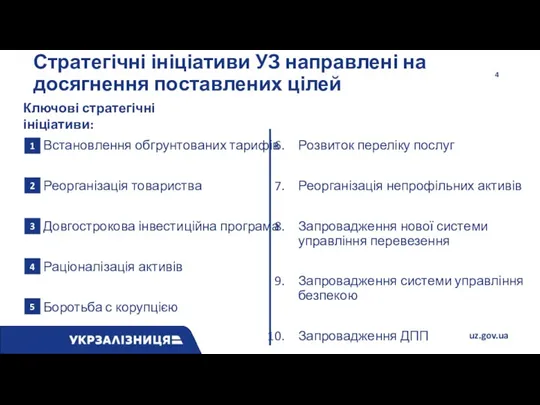 Стратегічні ініціативи УЗ направлені на досягнення поставлених цілей

4

Ключові стратегічні ініціативи:

1 Встановлення обгрунтованих тарифів

2 Реорганізація товариства

3 Довгострокова інвестиційна програма

4 Раціоналізація активів

5 Боротьба с корупцією

6. Розвиток переліку послуг

7. Реорганізація непрофільних активів

8. Запровадження нової системи управління перевезення

9. Запровадження системи управління безпекою

10. Запровадження ДПП

УКРЗАЛІЗНИЦЯ

uz.gov.ua